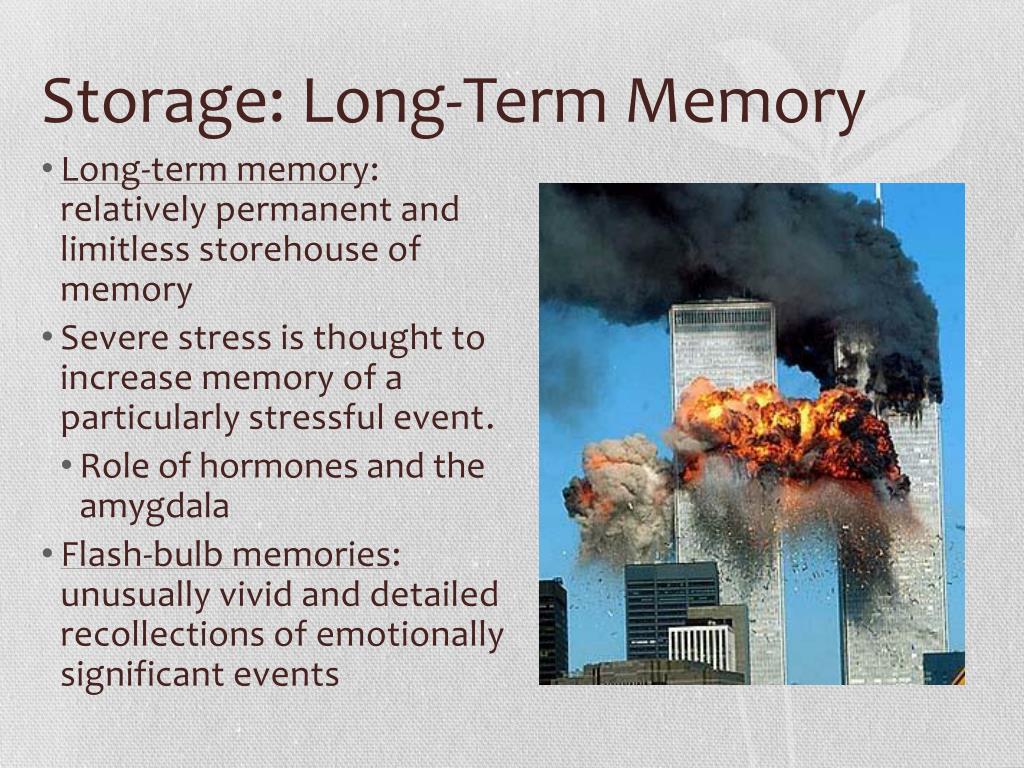 Storage: Long-Term Memory

• Long-term memory: relatively permanent and limitless storehouse of memory
• Severe stress is thought to increase memory of a particularly stressful event.
  • Role of hormones and the amygdala
• Flash-bulb memories: unusually vivid and detailed recollections of emotionally significant events